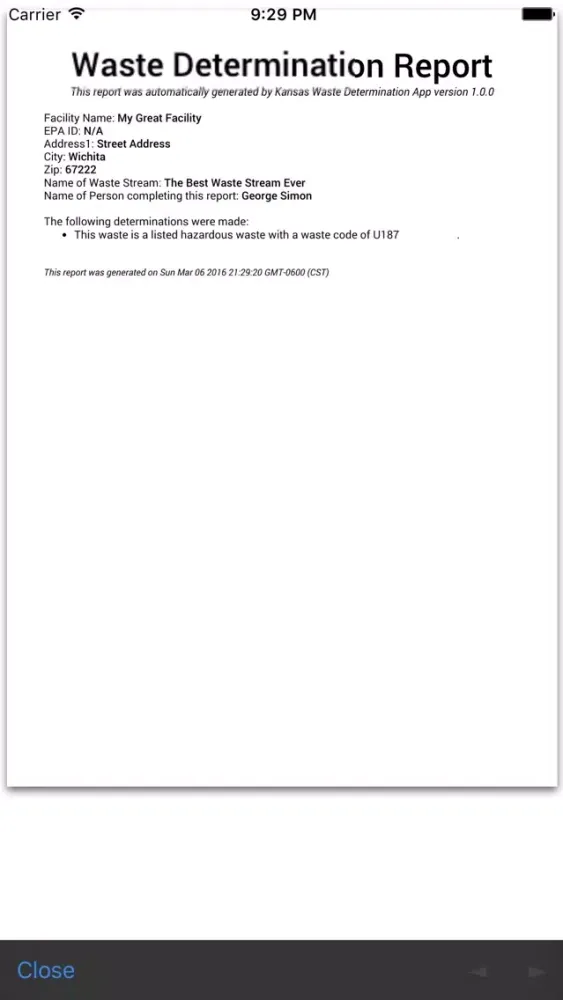 Carrier 9:29 PM

Waste Determination Report

This report was automatically generated by Kansas Waste Determination App version 1.0.0

Facility Name: My Great Facility
EPA ID: N/A
Address1: Street Address
City: Wichita
Zip: 67222
Name of Waste Stream: The Best Waste Stream Ever
Name of Person completing this report: George Simon

The following determinations were made:
• This waste is a listed hazardous waste with a waste code of U187 .

This report was generated on Sun Mar 06 2016 21:29:20 GMT-0600 (CST)

Close